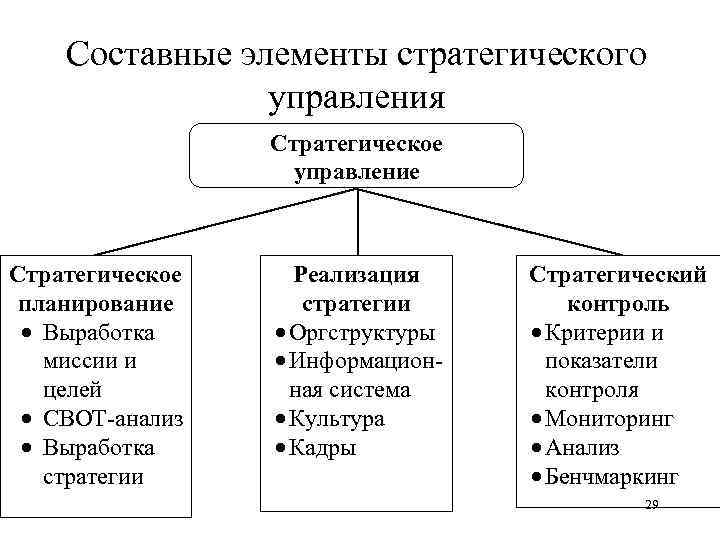 Составные элементы стратегического управления

Стратегическое управление

Стратегическое планирование
• Выработка миссии и целей
• СВОТ-анализ
• Выработка стратегии

Реализация стратегии
• Оргструктуры
• Информационная система
• Культура
• Кадры

Стратегический контроль
• Критерии и показатели контроля
• Мониторинг
• Анализ
• Бенчмаркинг

29